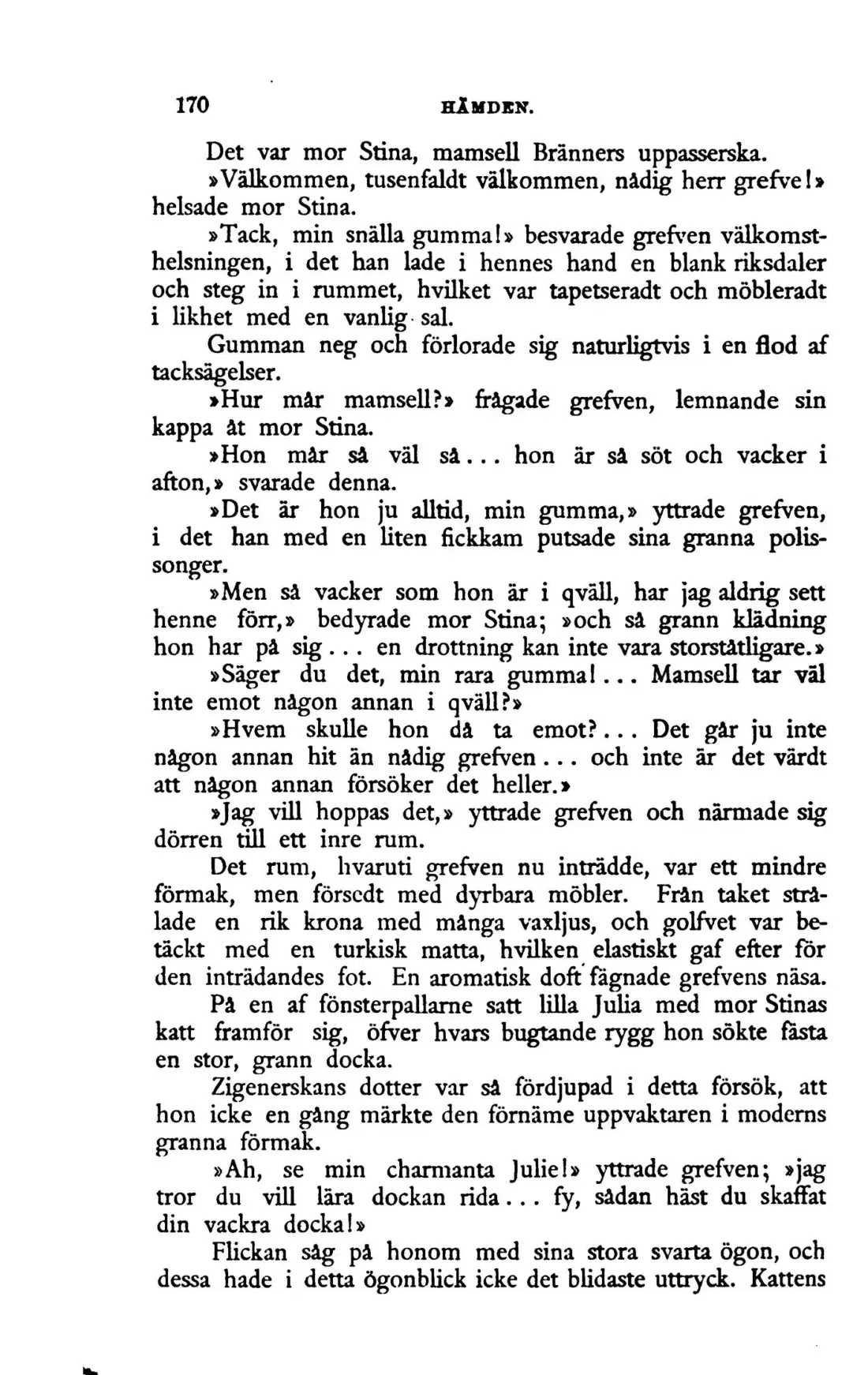 170 HÄMDEN.

Det var mor Stina, mamsell Bränners uppasserska.

»Välkommen, tusenfaldt välkommen, nådig herr grefve!» helsade mor Stina.

»Tack, min snälla gumma!» besvarade grefven välkomsthelsningen, i det han lade i hennes hand en blank riksdaler och steg in i rummet, hvilket var tapetseradt och möbleradt i likhet med en vanlig sal.

Gumman neg och förlorade sig naturligtvis i en flod af tacksägelser.

»Hur mår mamsell?» frågade grefven, lemnande sin kappa åt mor Stina.

»Hon mår så väl så... hon är så söt och vacker i afton,» svarade denna.

»Det är hon ju alltid, min gumma,» yttrade grefven, i det han med en liten fickkam putsade sina granna polissonger.

»Men så vacker som hon är i qväll, har jag aldrig sett henne förr,» bedyrade mor Stina; »och så grann klädning hon har på sig... en drottning kan inte vara storståtligare.»

»Säger du det, min rara gumma!... Mamsell tar väl inte emot någon annan i qväll?»

»Hvem skulle hon då ta emot?... Det går ju inte någon annan hit än nådig grefven... och inte är det värdt att någon annan försöker det heller.»

»Jag vill hoppas det,» yttrade grefven och närmade sig dörren till ett inre rum.

Det rum, hvaruti grefven nu inträdde, var ett mindre förmak, men försedt med dyrbara möbler. Från taket strålade en rik krona med många vaxljus, och golfvet var betäckt med en turkisk matta, hvilken elastiskt gaf efter för den inträdandes fot. En aromatisk doft fägnade grefvens näsa.

På en af fönsterpallarne satt lilla Julia med mor Stinas katt framför sig, öfver hvars bugtande rygg hon sökte fästa en stor, grann docka.

Zigenerskans dotter var så fördjupad i detta försök, att hon icke en gång märkte den förnäme uppvaktaren i moderns granna förmak.

»Ah, se min charmanta Julie!» yttrade grefven; »jag tror du vill lära dockan rida... fy, sådan häst du skaffat din vackra docka!»

Flickan såg på honom med sina stora svarta ögon, och dessa hade i detta ögonblick icke det blidaste uttryck. Kattens